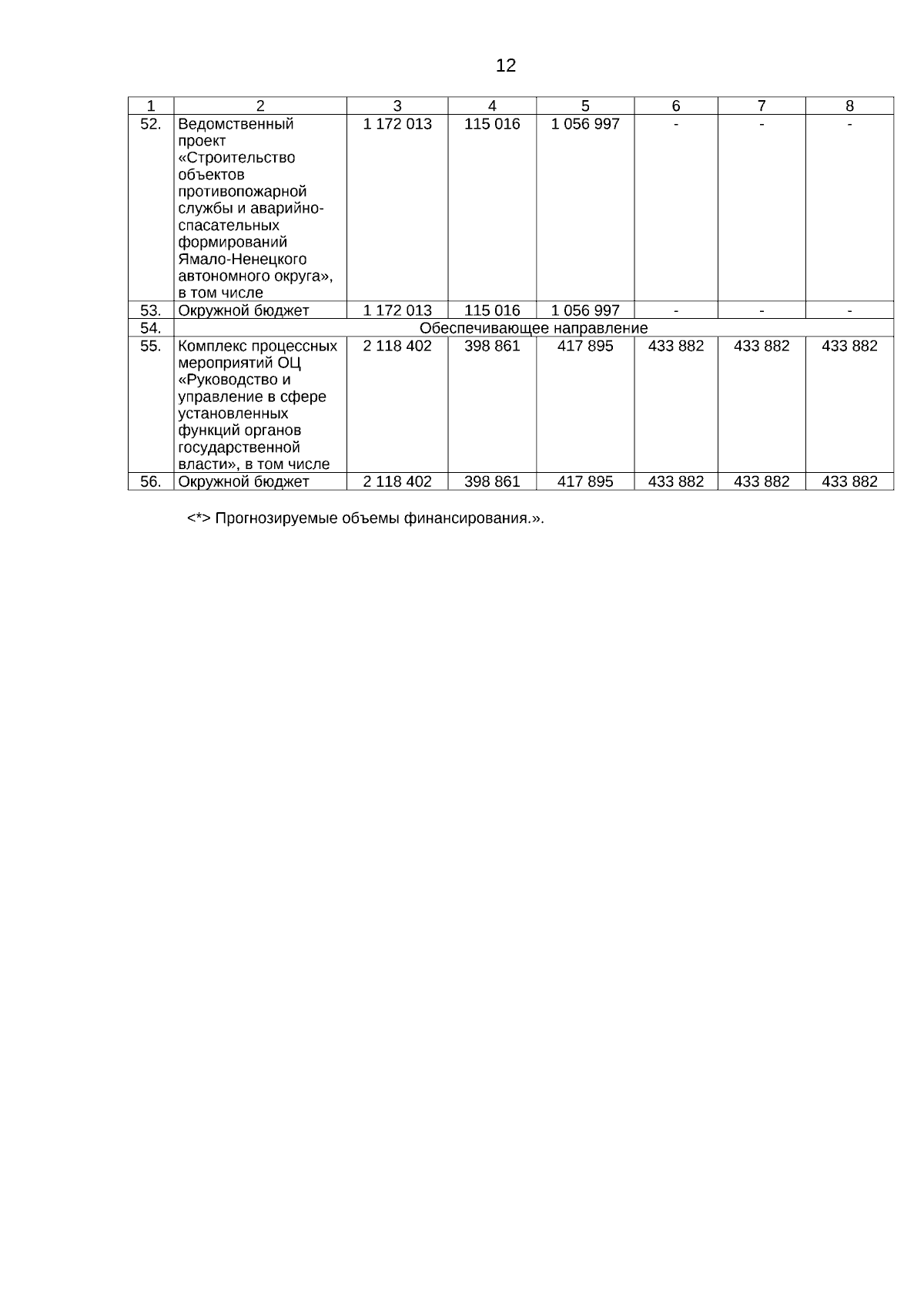 12

| 1 | 2 | 3 | 4 | 5 | 6 | 7 | 8 |
|---|---|---|---|---|---|---|---|
| 52. | Ведомственный проект «Строительство объектов противопожарной службы и аварийно-спасательных формирований Ямало-Ненецкого автономного округа», в том числе | 1 172 013 | 115 016 | 1 056 997 | - | - | - |
| 53. | Окружной бюджет | 1 172 013 | 115 016 | 1 056 997 | - | - | - |
| 54. | Обеспечивающее направление | | | | | | |
| 55. | Комплекс процессных мероприятий ОЦ «Руководство и управление в сфере установленных функций органов государственной власти», в том числе | 2 118 402 | 398 861 | 417 895 | 433 882 | 433 882 | 433 882 |
| 56. | Окружной бюджет | 2 118 402 | 398 861 | 417 895 | 433 882 | 433 882 | 433 882 |

<*> Прогнозируемые объемы финансирования.».